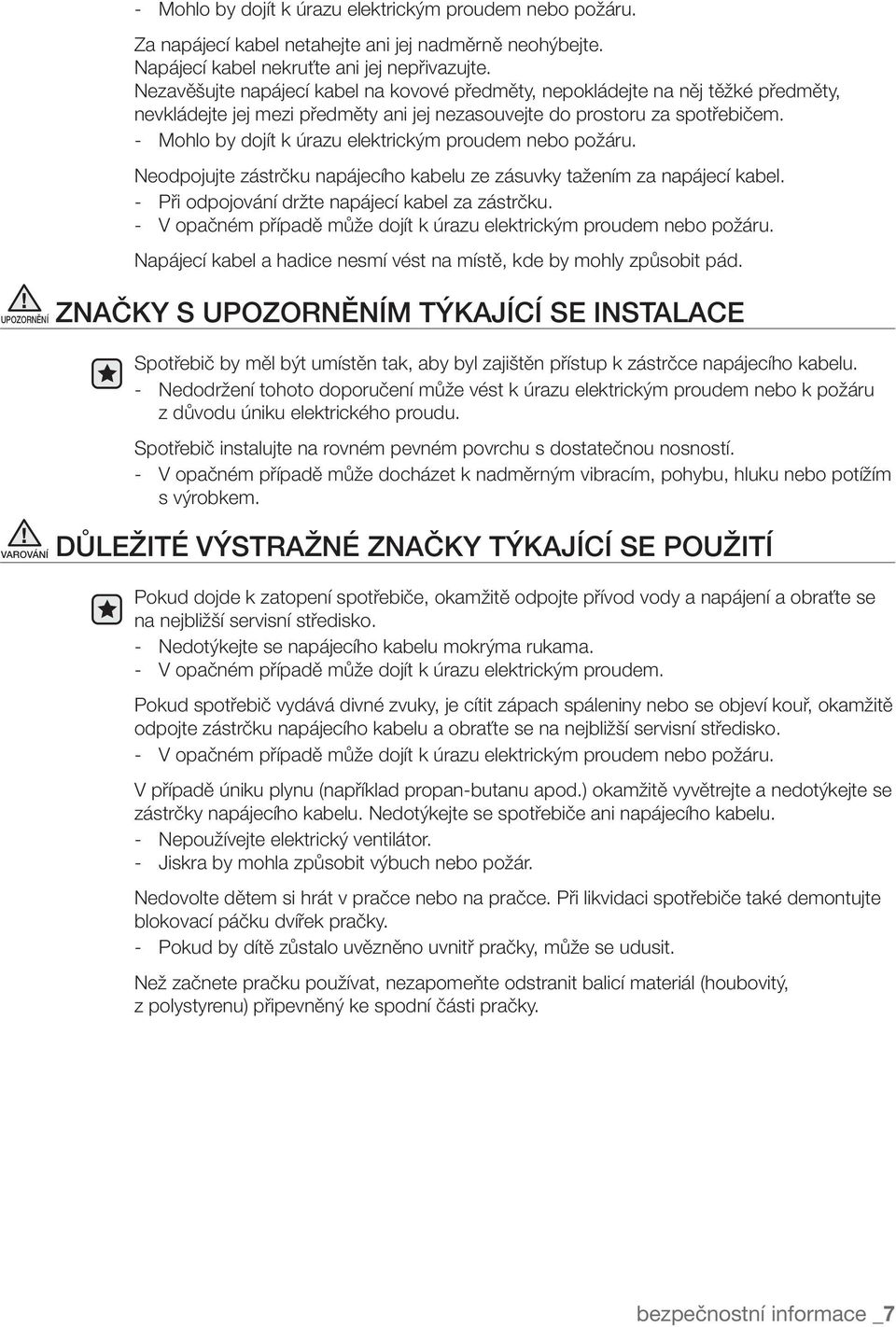 - Mohlo by dojít k úrazu elektrickým proudem nebo požáru.

Za napájecí kabel netahejte ani jej nadměrně neohýbejte.
Napájecí kabel nekruťte ani jej nepřivazujte.
Nezavěšujte napájecí kabel na kovové předměty, nepokládejte na něj těžké předměty, nevkládejte jej mezi předměty ani jej nezasouvejte do prostoru za spotřebičem.
- Mohlo by dojít k úrazu elektrickým proudem nebo požáru.

Neodpojujte zástrčku napájecího kabelu ze zásuvky tažením za napájecí kabel.
- Při odpojování držte napájecí kabel za zástrčku.
- V opačném případě může dojít k úrazu elektrickým proudem nebo požáru.

Napájecí kabel a hadice nesmí vést na místě, kde by mohly způsobit pád.

UPOZORNĚNÍ ZNAČKY S UPOZORNĚNÍM TÝKAJÍCÍ SE INSTALACE

Spotřebič by měl být umístěn tak, aby byl zajištěn přístup k zástrčce napájecího kabelu.
- Nedodržení tohoto doporučení může vést k úrazu elektrickým proudem nebo k požáru z důvodu úniku elektrického proudu.

Spotřebič instalujte na rovném pevném povrchu s dostatečnou nosností.
- V opačném případě může docházet k nadměrným vibracím, pohybu, hluku nebo potížím s výrobkem.

VAROVÁNÍ DŮLEŽITÉ VÝSTRAŽNÉ ZNAČKY TÝKAJÍCÍ SE POUŽITÍ

Pokud dojde k zatopení spotřebiče, okamžitě odpojte přívod vody a napájení a obraťte se na nejbližší servisní středisko.
- Nedotýkejte se napájecího kabelu mokrýma rukama.
- V opačném případě může dojít k úrazu elektrickým proudem.

Pokud spotřebič vydává divné zvuky, je cítit zápach spáleniny nebo se objeví kouř, okamžitě odpojte zástrčku napájecího kabelu a obraťte se na nejbližší servisní středisko.
- V opačném případě může dojít k úrazu elektrickým proudem nebo požáru.

V případě úniku plynu (například propan-butanu apod.) okamžitě vyvětrejte a nedotýkejte se zástrčky napájecího kabelu. Nedotýkejte se spotřebiče ani napájecího kabelu.
- Nepoužívejte elektrický ventilátor.
- Jiskra by mohla způsobit výbuch nebo požár.

Nedovolte dětem si hrát v pračce nebo na pračce. Při likvidaci spotřebiče také demontujte blokovací páčku dvířek pračky.
- Pokud by dítě zůstalo uvězněno uvnitř pračky, může se udusit.

Než začnete pračku používat, nezapomeňte odstranit balicí materiál (houbovitý, z polystyrenu) připevněný ke spodní části pračky.

bezpečnostní informace _7